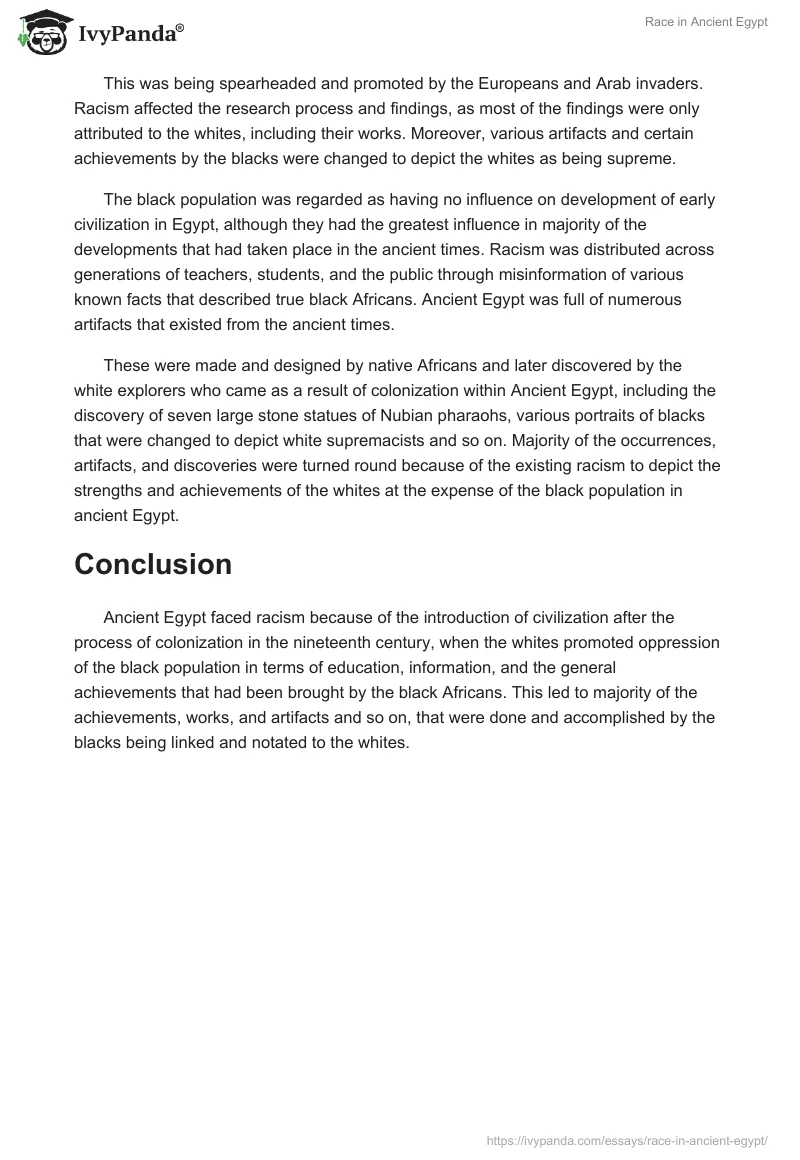 IvyPanda®

Race in Ancient Egypt

This was being spearheaded and promoted by the Europeans and Arab invaders. Racism affected the research process and findings, as most of the findings were only attributed to the whites, including their works. Moreover, various artifacts and certain achievements by the blacks were changed to depict the whites as being supreme.

The black population was regarded as having no influence on development of early civilization in Egypt, although they had the greatest influence in majority of the developments that had taken place in the ancient times. Racism was distributed across generations of teachers, students, and the public through misinformation of various known facts that described true black Africans. Ancient Egypt was full of numerous artifacts that existed from the ancient times.

These were made and designed by native Africans and later discovered by the white explorers who came as a result of colonization within Ancient Egypt, including the discovery of seven large stone statues of Nubian pharaohs, various portraits of blacks that were changed to depict white supremacists and so on. Majority of the occurrences, artifacts, and discoveries were turned round because of the existing racism to depict the strengths and achievements of the whites at the expense of the black population in ancient Egypt.

Conclusion

Ancient Egypt faced racism because of the introduction of civilization after the process of colonization in the nineteenth century, when the whites promoted oppression of the black population in terms of education, information, and the general achievements that had been brought by the black Africans. This led to majority of the achievements, works, and artifacts and so on, that were done and accomplished by the blacks being linked and notated to the whites.

https://ivypanda.com/essays/race-in-ancient-egypt/